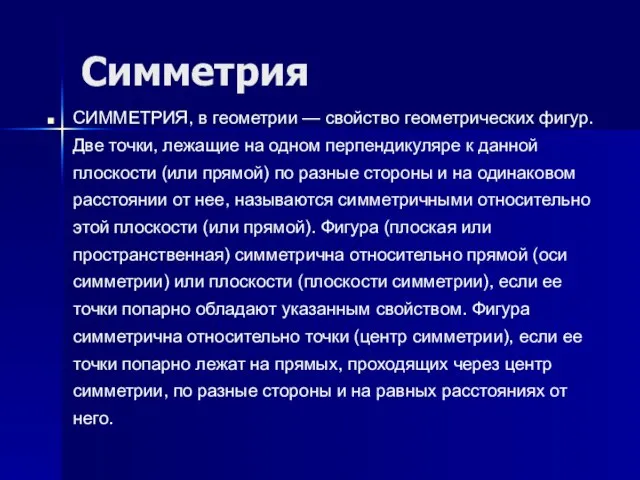 Симметрия

СИММЕТРИЯ, в геометрии — свойство геометрических фигур. Две точки, лежащие на одном перпендикуляре к данной плоскости (или прямой) по разные стороны и на одинаковом расстоянии от нее, называются симметричными относительно этой плоскости (или прямой). Фигура (плоская или пространственная) симметрична относительно прямой (оси симметрии) или плоскости (плоскости симметрии), если ее точки попарно обладают указанным свойством. Фигура симметрична относительно точки (центр симметрии), если ее точки попарно лежат на прямых, проходящих через центр симметрии, по разные стороны и на равных расстояниях от него.